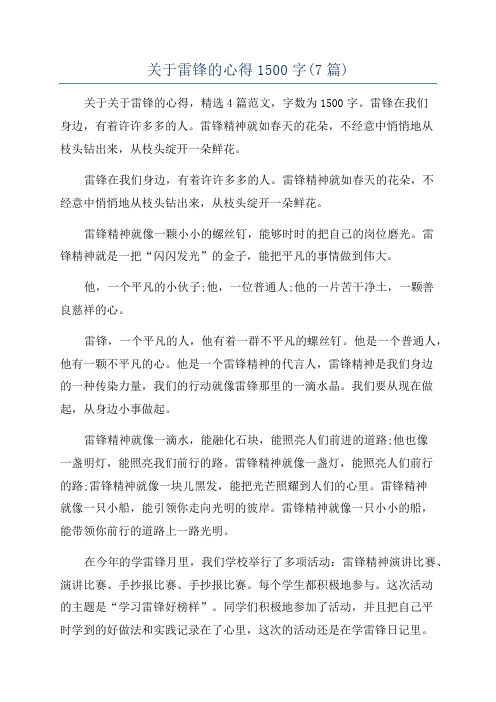 关于雷锋的心得1500字(7篇)

关于关于雷锋的心得，精选4篇范文，字数为1500字。雷锋在我们身边，有着许许多多的人。雷锋精神就如春天的花朵，不经意中悄悄地从枝头钻出来，从枝头绽开一朵鲜花。

雷锋在我们身边，有着许许多多的人。雷锋精神就如春天的花朵，不经意中悄悄地从枝头钻出来，从枝头绽开一朵鲜花。

雷锋精神就像一颗小小的螺丝钉，能够时时的把自己的岗位磨光。雷锋精神就是一把“闪闪发光”的金子，能把平凡的事情做到伟大。

他，一个平凡的小伙子;他，一位普通人;他的一片苦干净土，一颗善良慈祥的心。

雷锋，一个平凡的人，他有着一群不平凡的螺丝钉。他是一个普通人，他有一颗不平凡的心。他是一个雷锋精神的代言人，雷锋精神是我们身边的一种传染力量，我们的行动就像雷锋那里的一滴水晶。我们要从现在做起，从身边小事做起。

雷锋精神就像一滴水，能融化石块，能照亮人们前进的道路;他也像一盏明灯，能照亮我们前行的路。雷锋精神就像一盏灯，能照亮人们前行的路;雷锋精神就像一块儿黑发，能把光芒照耀到人们的心里。雷锋精神就像一只小船，能引领你走向光明的彼岸。雷锋精神就像一只小小的船，能带领你前行的道路上一路光明。

在今年的学雷锋月里，我们学校举行了多项活动：雷锋精神演讲比赛、演讲比赛、手抄报比赛、手抄报比赛。每个学生都积极地参与。这次活动的主题是“学习雷锋好榜样”。同学们积极地参加了活动，并且把自己平时学到的好做法和实践记录在了心里，这次的活动还是在学雷锋日记里。